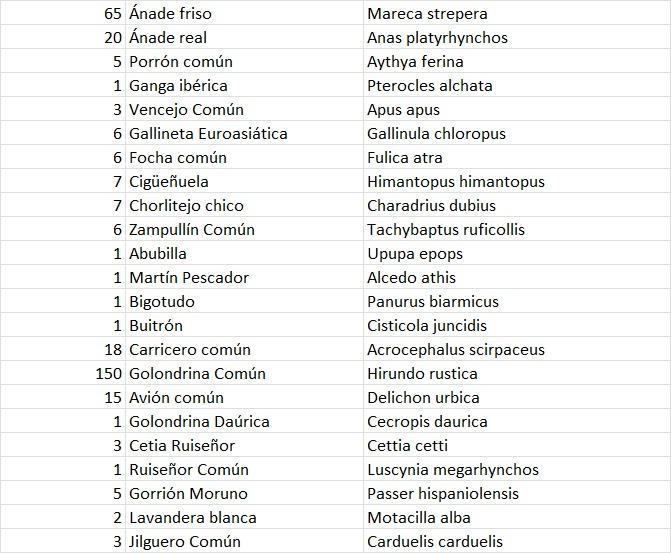 | | | |
|---|---|---|
| 65 | Ánade friso | Mareca strepera |
| 20 | Ánade real | Anas platyrhynchos |
| 5 | Porrón común | Aythya ferina |
| 1 | Ganga ibérica | Pterocles alchata |
| 3 | Vencejo Común | Apus apus |
| 6 | Gallineta Euroasiática | Gallinula chloropus |
| 6 | Focha común | Fulica atra |
| 7 | Cigüeñuela | Himantopus himantopus |
| 7 | Chorlitejo chico | Charadrius dubius |
| 6 | Zampullín Común | Tachybaptus ruficollis |
| 1 | Abubilla | Upupa epops |
| 1 | Martín Pescador | Alcedo athis |
| 1 | Bigotudo | Panurus biarmicus |
| 1 | Buitrón | Cisticola juncidis |
| 18 | Carricero común | Acrocephalus scirpaceus |
| 150 | Golondrina Común | Hirundo rustica |
| 15 | Avión común | Delichon urbica |
| 1 | Golondrina Daúrica | Cecropis daurica |
| 3 | Cetia Ruiseñor | Cettia cetti |
| 1 | Ruiseñor Común | Luscynia megarhynchos |
| 5 | Gorrión Moruno | Passer hispaniolensis |
| 2 | Lavandera blanca | Motacilla alba |
| 3 | Jilguero Común | Carduelis carduelis |